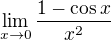 $\lim_{x \to 0} \frac{1 - \cos x}{x^2}$